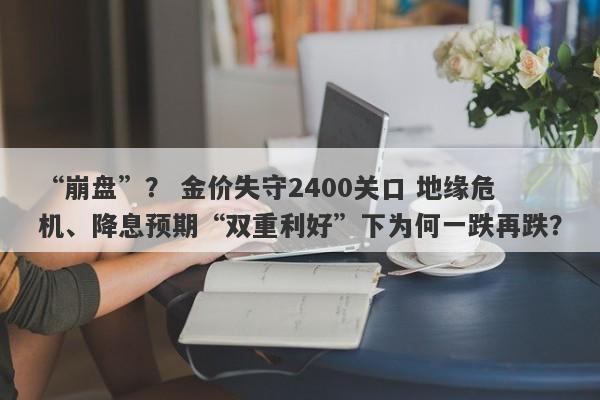 “崩盘”？ 金价失守2400关口 地缘危机、降息预期“双重利好”下为何一跌再跌？